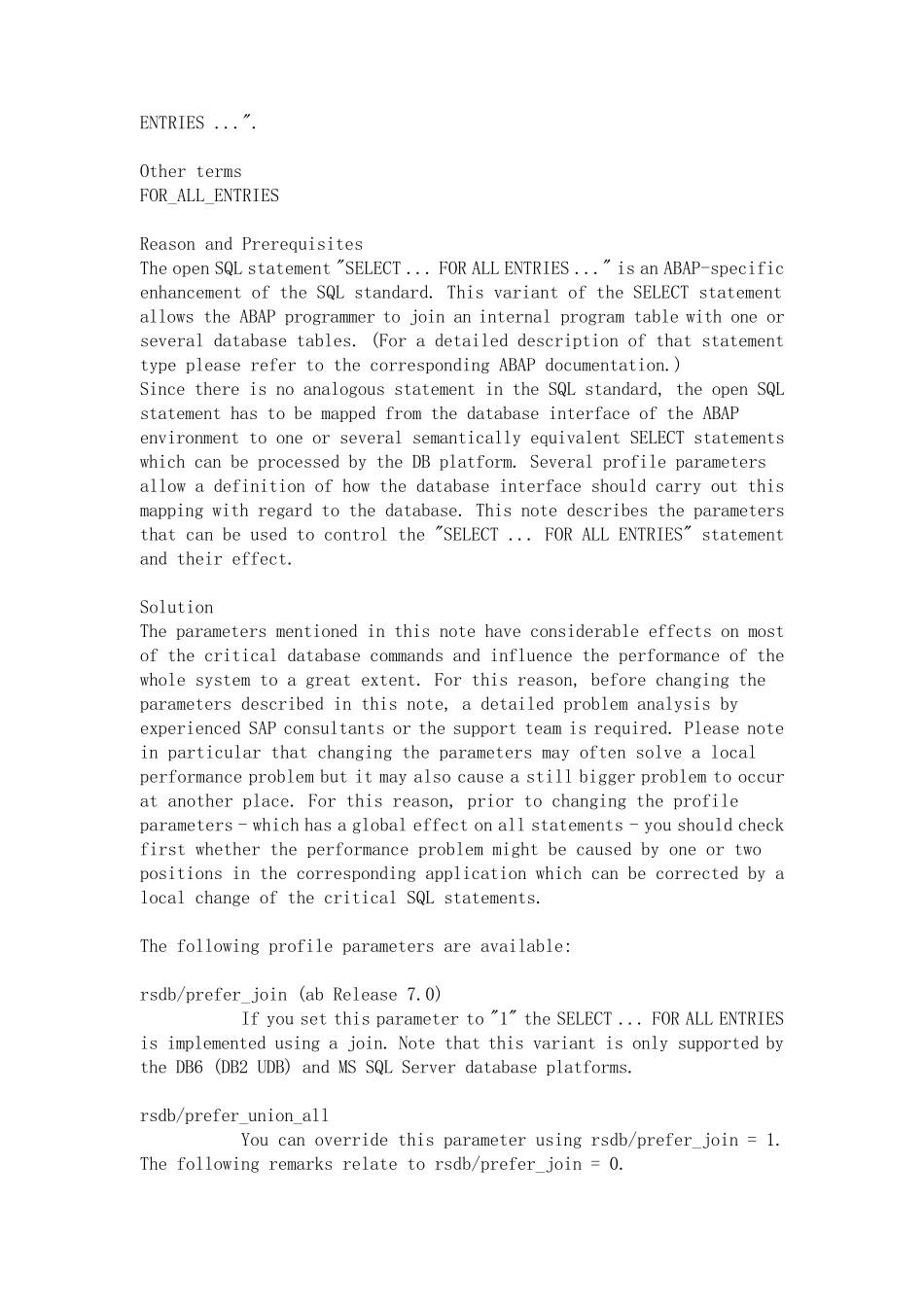 ENTRIES ...".

Other terms
FOR_ALL_ENTRIES

Reason and Prerequisites
The open SQL statement "SELECT ... FOR ALL ENTRIES ..." is an ABAP-specific enhancement of the SQL standard. This variant of the SELECT statement allows the ABAP programmer to join an internal program table with one or several database tables. (For a detailed description of that statement type please refer to the corresponding ABAP documentation.)
Since there is no analogous statement in the SQL standard, the open SQL statement has to be mapped from the database interface of the ABAP environment to one or several semantically equivalent SELECT statements which can be processed by the DB platform. Several profile parameters allow a definition of how the database interface should carry out this mapping with regard to the database. This note describes the parameters that can be used to control the "SELECT ... FOR ALL ENTRIES" statement and their effect.

Solution
The parameters mentioned in this note have considerable effects on most of the critical database commands and influence the performance of the whole system to a great extent. For this reason, before changing the parameters described in this note, a detailed problem analysis by experienced SAP consultants or the support team is required. Please note in particular that changing the parameters may often solve a local performance problem but it may also cause a still bigger problem to occur at another place. For this reason, prior to changing the profile parameters - which has a global effect on all statements - you should check first whether the performance problem might be caused by one or two positions in the corresponding application which can be corrected by a local change of the critical SQL statements.

The following profile parameters are available:

rsdb/prefer_join (ab Release 7.0)
If you set this parameter to "1" the SELECT ... FOR ALL ENTRIES is implemented using a join. Note that this variant is only supported by the DB6 (DB2 UDB) and MS SQL Server database platforms.

rsdb/prefer_union_all
You can override this parameter using rsdb/prefer_join = 1. The following remarks relate to rsdb/prefer_join = 0.